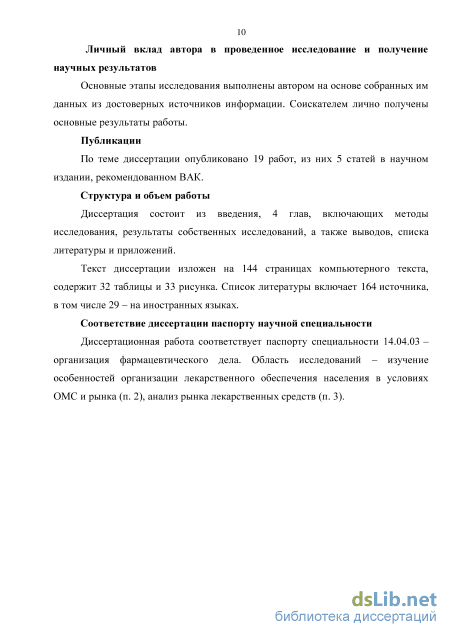 10

Личный вклад автора в проведенное исследование и получение научных результатов

Основные этапы исследования выполнены автором на основе собранных им данных из достоверных источников информации. Соискателем лично получены основные результаты работы.

Публикации

По теме диссертации опубликовано 19 работ, из них 5 статей в научном издании, рекомендованном ВАК.

Структура и объем работы

Диссертация состоит из введения, 4 глав, включающих методы исследования, результаты собственных исследований, а также выводов, списка литературы и приложений.

Текст диссертации изложен на 144 страницах компьютерного текста, содержит 32 таблицы и 33 рисунка. Список литературы включает 164 источника, в том числе 29 – на иностранных языках.

Соответствие диссертации паспорту научной специальности

Диссертационная работа соответствует паспорту специальности 14.04.03 – организация фармацевтического дела. Область исследований – изучение особенностей организации лекарственного обеспечения населения в условиях ОМС и рынка (п. 2), анализ рынка лекарственных средств (п. 3).

dsLib.net
библиотека диссертаций